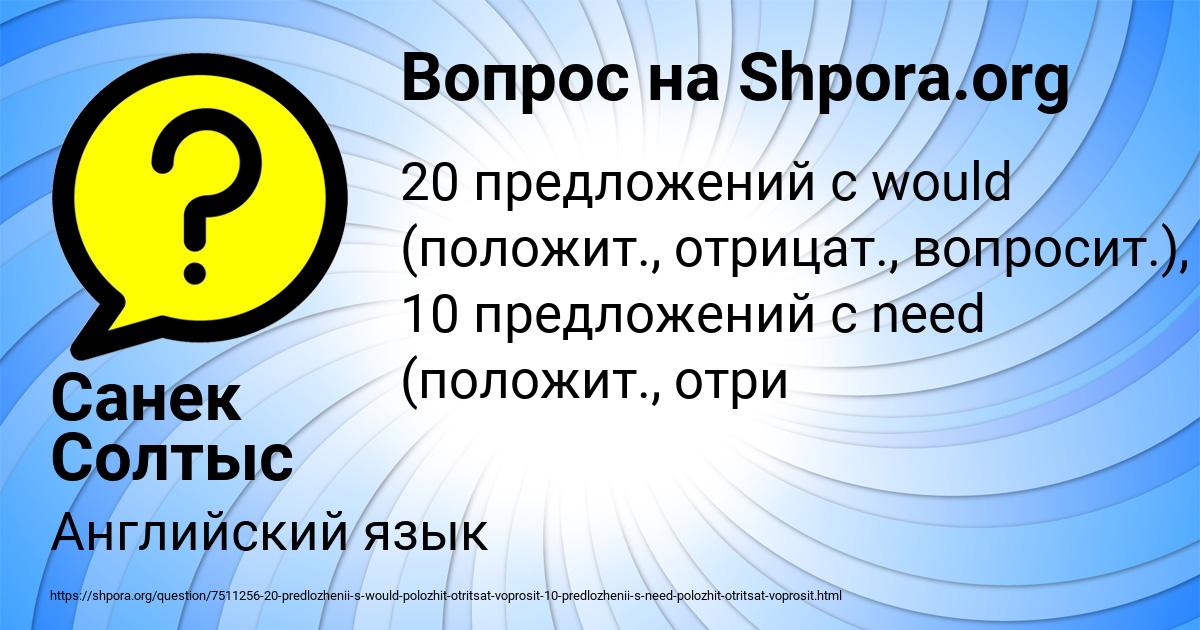 Вопрос на Shpora.org

20 предложений с would (положит., отрицат., вопросит.), 10 предложений с need (положит., отри

Санек Солтыс

Английский язык

https://shpora.org/question/7511256-20-predlozhenii-s-would-polozhit-otritsat-voprosit-10-predlozhenii-s-need-polozhit-otritsat-voprosit.html